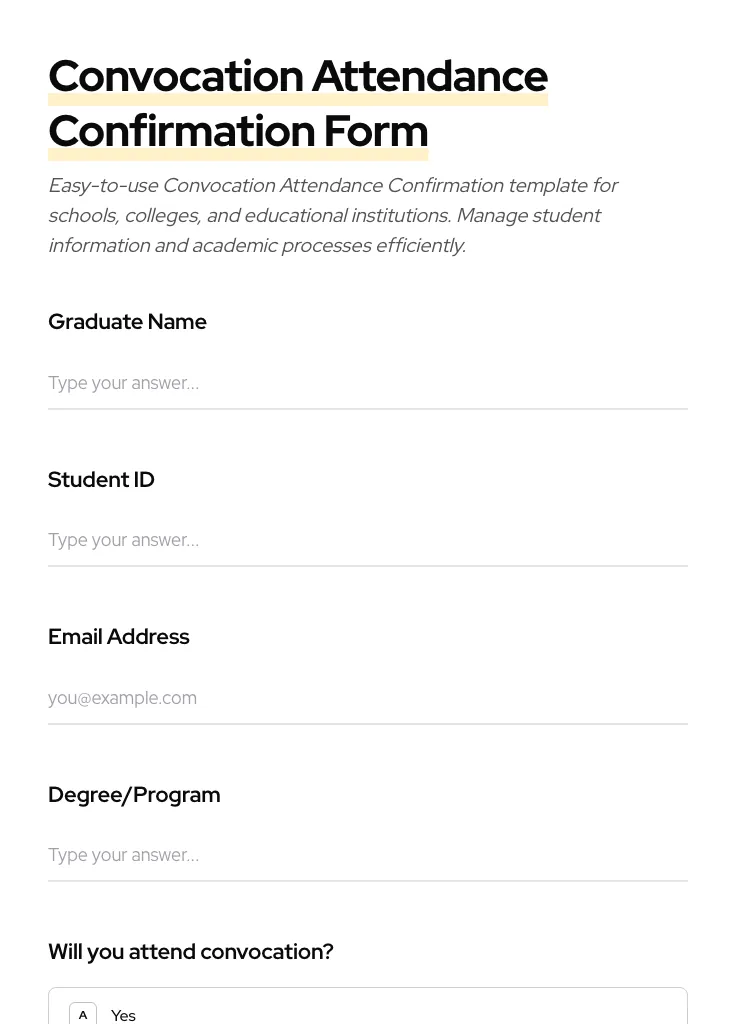 Convocation Attendance Confirmation Form

Easy-to-use Convocation Attendance Confirmation template for schools, colleges, and educational institutions. Manage student information and academic processes efficiently.

Graduate Name

Type your answer...

Student ID

Type your answer...

Email Address

you@example.com

Degree/Program

Type your answer...

Will you attend convocation?

A Yes